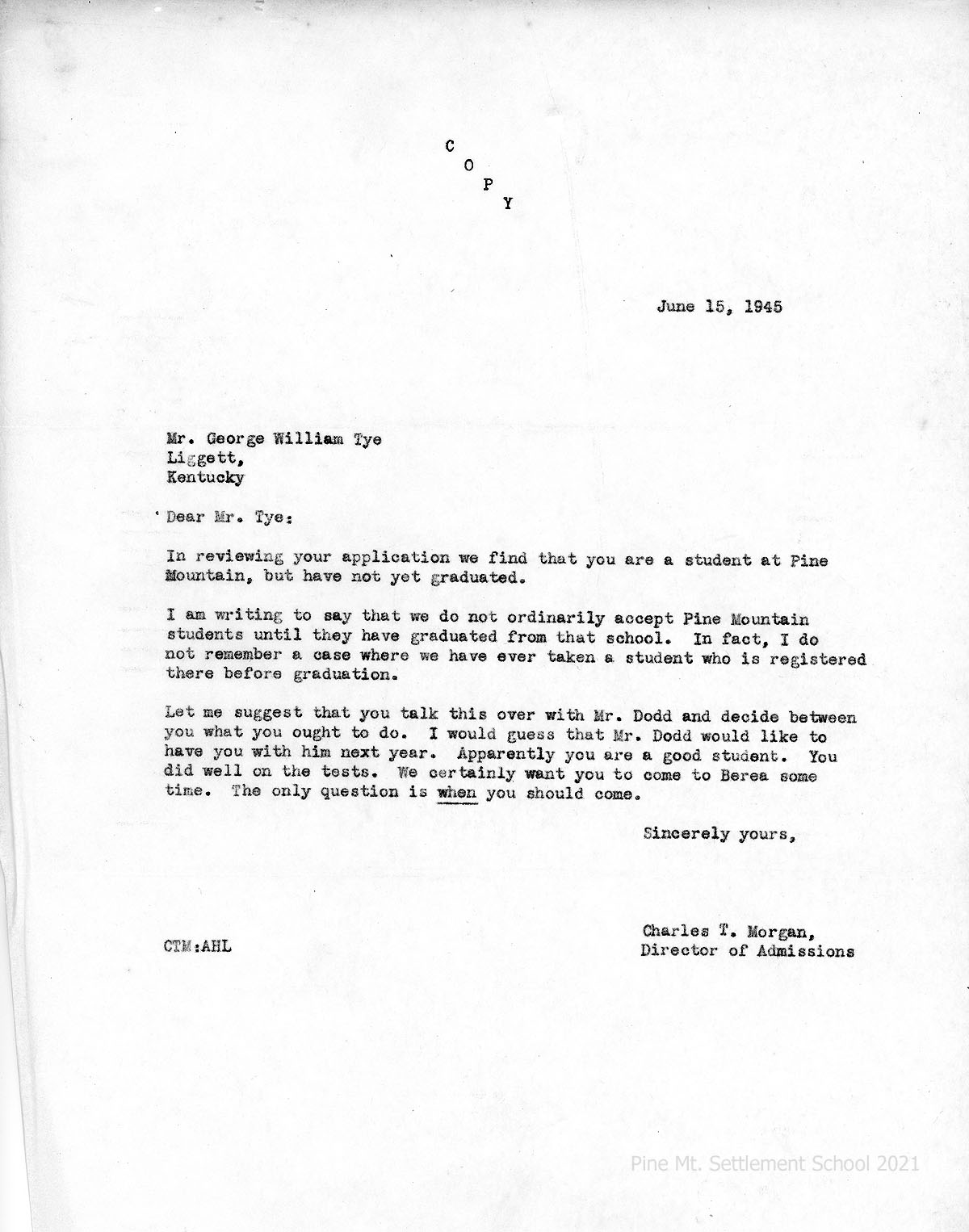 C
O
P
Y

June 15, 1945

Mr. George William Tye
Liggett,
Kentucky

Dear Mr. Tye:

In reviewing your application we find that you are a student at Pine Mountain, but have not yet graduated.

I am writing to say that we do not ordinarily accept Pine Mountain students until they have graduated from that school. In fact, I do not remember a case where we have ever taken a student who is registered there before graduation.

Let me suggest that you talk this over with Mr. Dodd and decide between you what you ought to do. I would guess that Mr. Dodd would like to have you with him next year. Apparently you are a good student. You did well on the tests. We certainly want you to come to Berea some time. The only question is when you should come.

Sincerely yours,

Charles T. Morgan,
Director of Admissions

CTM:AHL

Pine Mt. Settlement School 2021